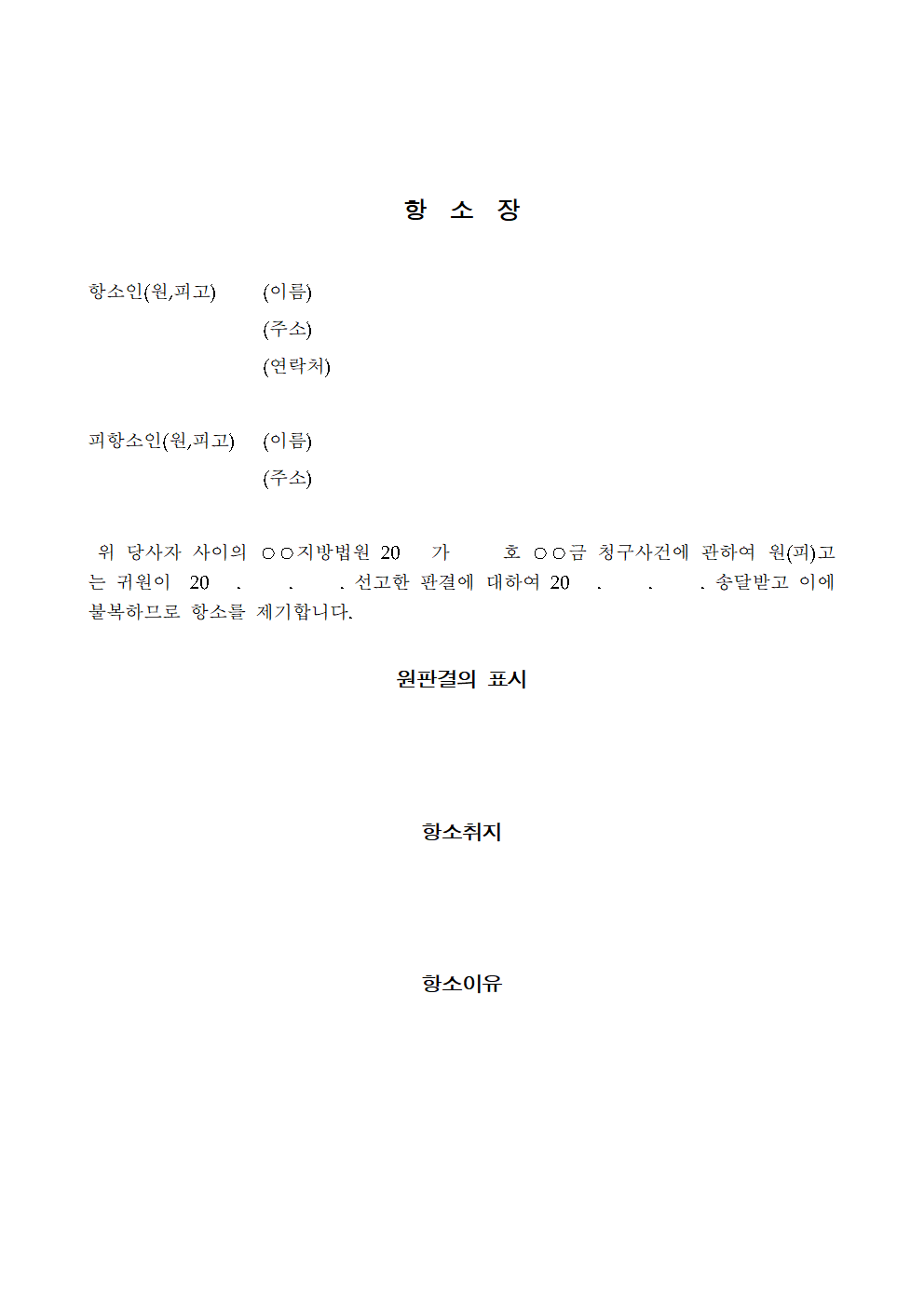 항 소 장

항소인(원,피고) (이름)
(주소)
(연락처)

피항소인(원,피고) (이름)
(주소)

위 당사자 사이의 ○○지방법원 20 가 호 ○○금 청구사건에 관하여 원(피)고는 귀원이 20 . . . 선고한 판결에 대하여 20 . . . 송달받고 이에 불복하므로 항소를 제기합니다.

원판결의 표시

항소취지

항소이유